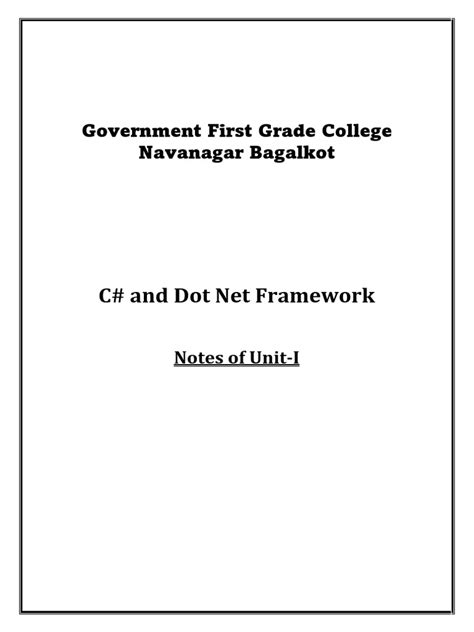 Government First Grade College
Navanagar Bagalkot

C# and Dot Net Framework

Notes of Unit-I